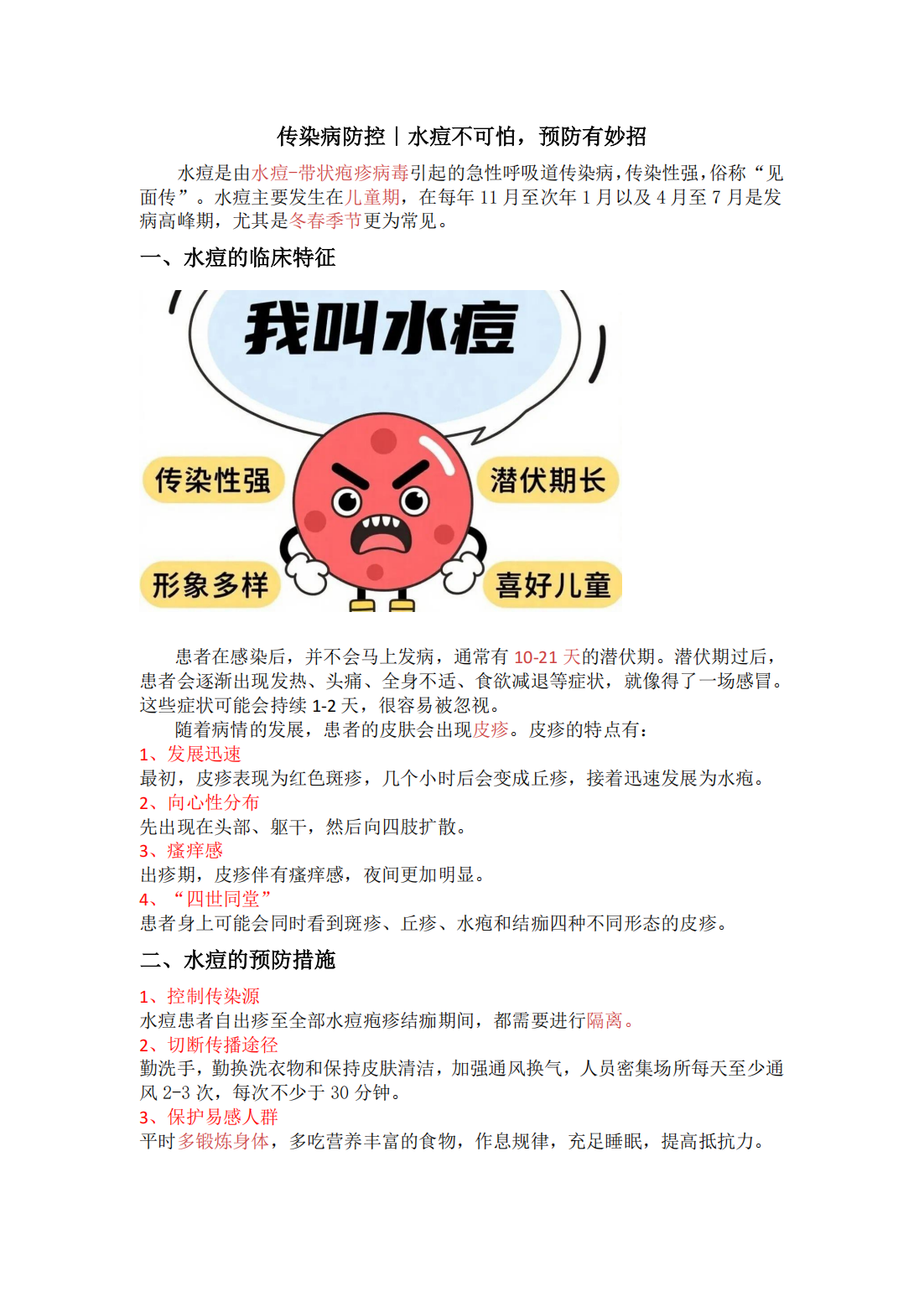 传染病防控丨水痘不可怕，预防有妙招

水痘是由水痘-带状疱疹病毒引起的急性呼吸道传染病，传染性强，俗称“见面传”。水痘主要发生在儿童期，在每年 11 月至次年 1 月以及 4 月至 7 月是发病高峰期，尤其是冬春季节更为常见。

一、水痘的临床特征

我叫水痘

传染性强

潜伏期长

形象多样

喜好儿童

患者在感染后，并不会马上发病，通常有 10-21 天的潜伏期。潜伏期过后，患者会逐渐出现发热、头痛、全身不适、食欲减退等症状，就像得了一场感冒。这些症状可能会持续 1-2 天，很容易被忽视。

随着病情的发展，患者的皮肤会出现皮疹。皮疹的特点有：

1、发展迅速
最初，皮疹表现为红色斑疹，几个小时后会变成丘疹，接着迅速发展为水疱。

2、向心性分布
先出现在头部、躯干，然后向四肢扩散。

3、瘙痒感
出疹期，皮疹伴有瘙痒感，夜间更加明显。

4、“四世同堂”
患者身上可能会同时看到斑疹、丘疹、水疱和结痂四种不同形态的皮疹。

二、水痘的预防措施

1、控制传染源
水痘患者自出疹至全部水痘疱疹结痂期间，都需要进行隔离。

2、切断传播途径
勤洗手，勤换洗衣物和保持皮肤清洁，加强通风换气，人员密集场所每天至少通风 2-3 次，每次不少于 30 分钟。

3、保护易感人群
平时多锻炼身体，多吃营养丰富的食物，作息规律，充足睡眠，提高抵抗力。